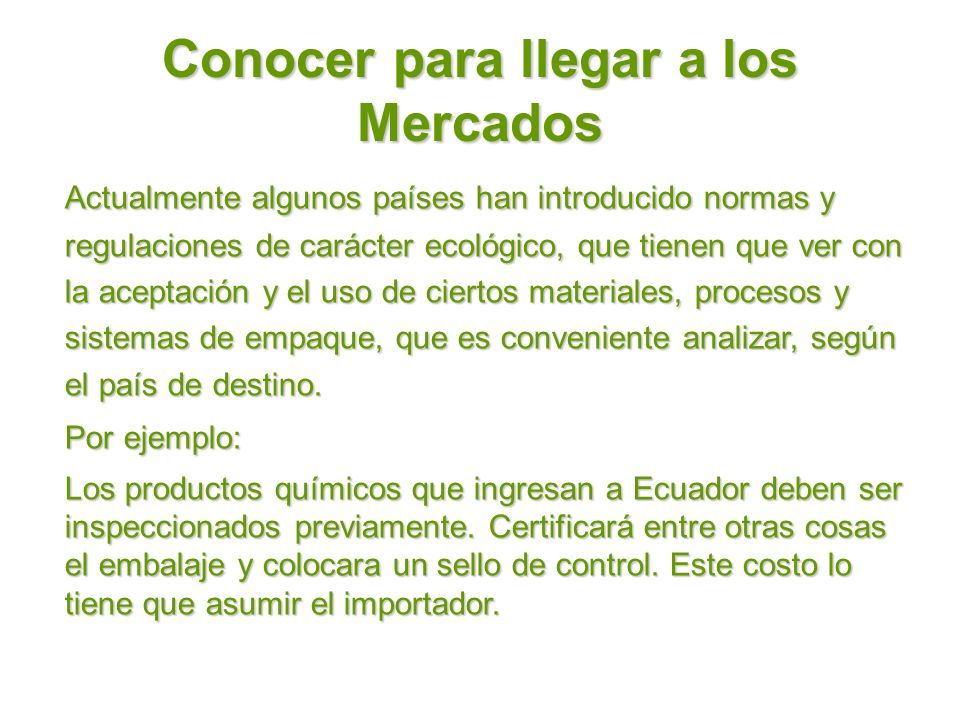 Conocer para llegar a los Mercados

Actualmente algunos países han introducido normas y regulaciones de carácter ecológico, que tienen que ver con la aceptación y el uso de ciertos materiales, procesos y sistemas de empaque, que es conveniente analizar, según el país de destino.

Por ejemplo:

Los productos químicos que ingresan a Ecuador deben ser inspeccionados previamente. Certificará entre otras cosas el embalaje y colocara un sello de control. Este costo lo tiene que asumir el importador.